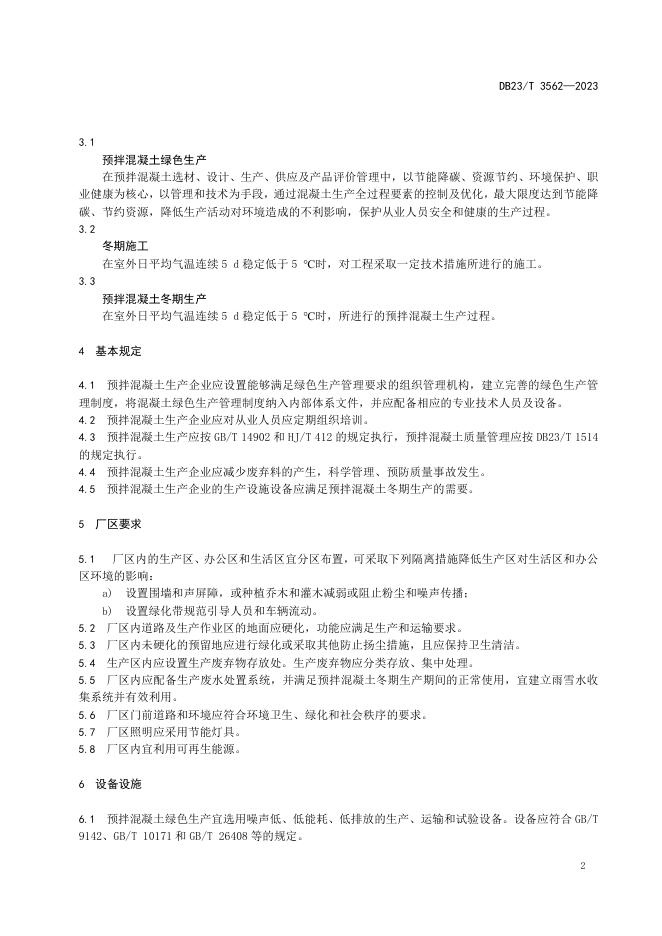 DB23/T 3562—2023

3.1

预拌混凝土绿色生产

在预拌混凝土选材、设计、生产、供应及产品评价管理中，以节能降碳、资源节约、环境保护、职业健康为核心，以管理和技术为手段，通过混凝土生产全过程要素的控制及优化，最大限度达到节能降碳、节约资源，降低生产活动对环境造成的不利影响，保护从业人员安全和健康的生产过程。

3.2

冬期施工

在室外日平均气温连续 5 d 稳定低于 5 ℃时，对工程采取一定技术措施所进行的施工。

3.3

预拌混凝土冬期生产

在室外日平均气温连续 5 d 稳定低于 5 ℃时，所进行的预拌混凝土生产过程。

4 基本规定

4.1 预拌混凝土生产企业应设置能够满足绿色生产管理要求的组织管理机构，建立完善的绿色生产管理制度，将混凝土绿色生产管理制度纳入内部体系文件，并应配备相应的专业技术人员及设备。

4.2 预拌混凝土生产企业应对从业人员应定期组织培训。

4.3 预拌混凝土生产应按 GB/T 14902 和 HJ/T 412 的规定执行，预拌混凝土质量管理应按 DB23/T 1514 的规定执行。

4.4 预拌混凝土生产企业应减少废弃料的产生，科学管理、预防质量事故发生。

4.5 预拌混凝土生产企业的生产设施设备应满足预拌混凝土冬期生产的需要。

5 厂区要求

5.1 厂区内的生产区、办公区和生活区宜分区布置，可采取下列隔离措施降低生产区对生活区和办公区环境的影响：

a) 设置围墙和声屏障，或种植乔木和灌木减弱或阻止粉尘和噪声传播；

b) 设置绿化带规范引导人员和车辆流动。

5.2 厂区内道路及生产作业区的地面应硬化，功能应满足生产和运输要求。

5.3 厂区内未硬化的预留地应进行绿化或采取其他防止扬尘措施，且应保持卫生清洁。

5.4 生产区内应设置生产废弃物存放处。生产废弃物应分类存放、集中处理。

5.5 厂区内应配备生产废水处置系统，并满足预拌混凝土冬期生产期间的正常使用，宜建立雨雪水收集系统并有效利用。

5.6 厂区门前道路和环境应符合环境卫生、绿化和社会秩序的要求。

5.7 厂区照明应采用节能灯具。

5.8 厂区内宜利用可再生能源。

6 设备设施

6.1 预拌混凝土绿色生产宜选用噪声低、低能耗、低排放的生产、运输和试验设备。设备应符合 GB/T 9142、GB/T 10171 和 GB/T 26408 等的规定。

2